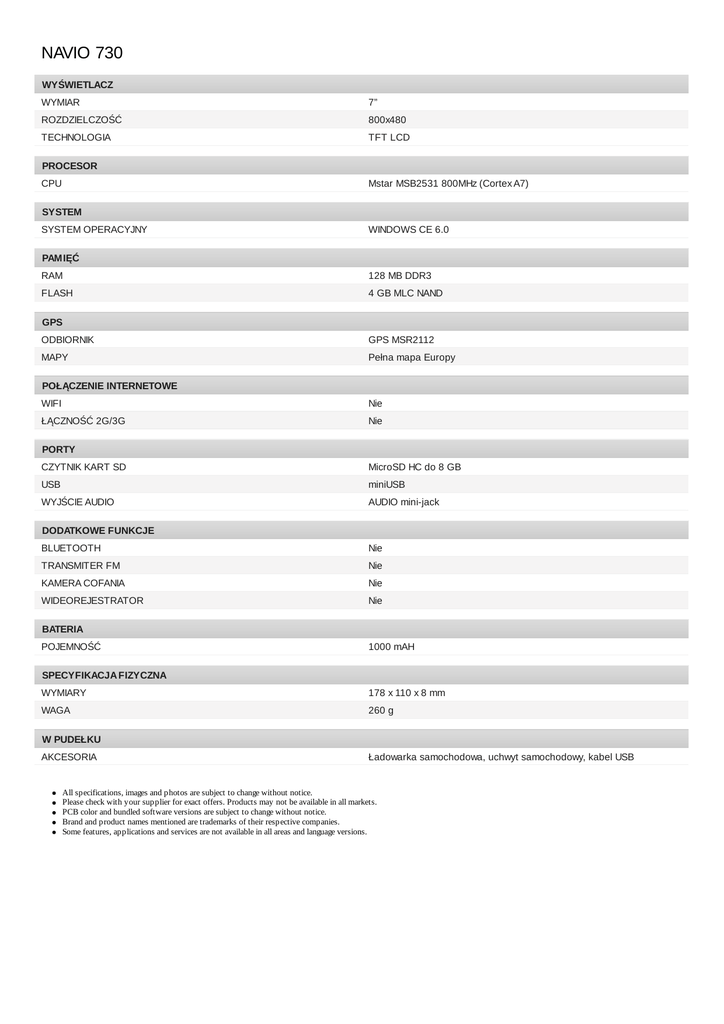 NAVIO 730

| WYŚWIETLACZ | |
|---|---|
| WYMIAR | 7" |
| ROZDZIELCZOŚĆ | 800x480 |
| TECHNOLOGIA | TFT LCD |

| PROCESOR | |
|---|---|
| CPU | Mstar MSB2531 800MHz (Cortex A7) |

| SYSTEM | |
|---|---|
| SYSTEM OPERACYJNY | WINDOWS CE 6.0 |

| PAMIĘĆ | |
|---|---|
| RAM | 128 MB DDR3 |
| FLASH | 4 GB MLC NAND |

| GPS | |
|---|---|
| ODBIORNIK | GPS MSR2112 |
| MAPY | Pełna mapa Europy |

| POŁĄCZENIE INTERNETOWE | |
|---|---|
| WIFI | Nie |
| ŁĄCZNOŚĆ 2G/3G | Nie |

| PORTY | |
|---|---|
| CZYTNIK KART SD | MicroSD HC do 8 GB |
| USB | miniUSB |
| WYJŚCIE AUDIO | AUDIO mini-jack |

| DODATKOWE FUNKCJE | |
|---|---|
| BLUETOOTH | Nie |
| TRANSMITER FM | Nie |
| KAMERA COFANIA | Nie |
| WIDEOREJESTRATOR | Nie |

| BATERIA | |
|---|---|
| POJEMNOŚĆ | 1000 mAH |

| SPECYFIKACJA FIZYCZNA | |
|---|---|
| WYMIARY | 178 x 110 x 8 mm |
| WAGA | 260 g |

| W PUDEŁKU | |
|---|---|
| AKCESORIA | Ładowarka samochodowa, uchwyt samochodowy, kabel USB |

- All specifications, images and photos are subject to change without notice.
- Please check with your supplier for exact offers. Products may not be available in all markets.
- PCB color and bundled software versions are subject to change without notice.
- Brand and product names mentioned are trademarks of their respective companies.
- Some features, applications and services are not available in all areas and language versions.